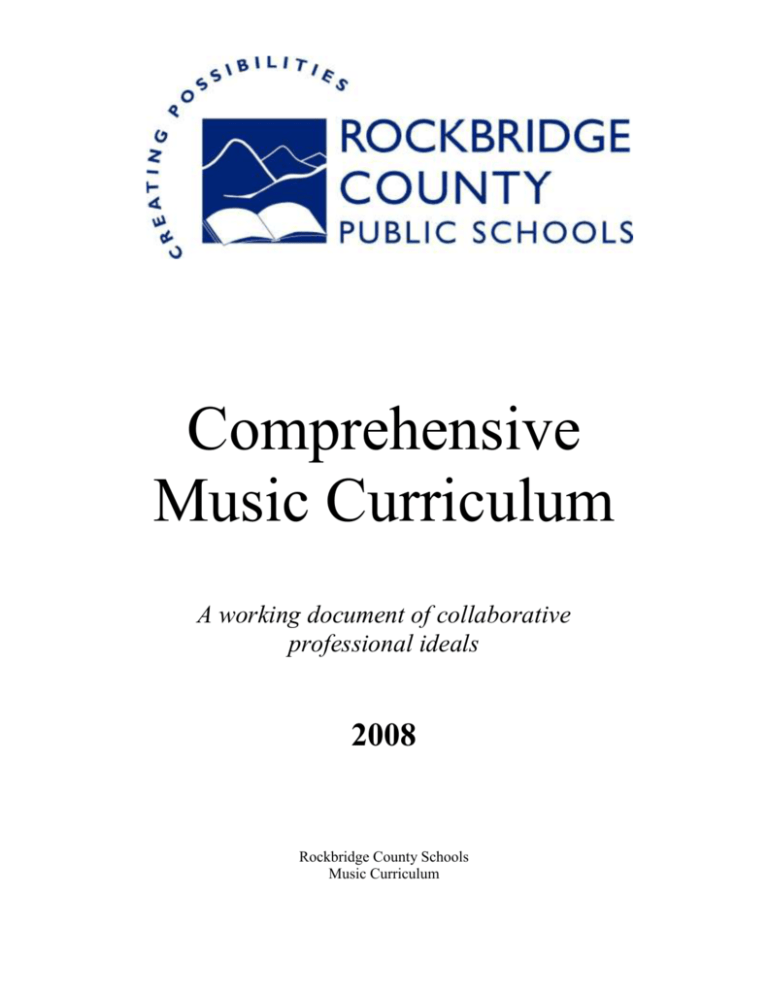 CREATING POSSIBILITIES

ROCKBRIDGE COUNTY PUBLIC SCHOOLS

Comprehensive Music Curriculum

A working document of collaborative professional ideals

2008

Rockbridge County Schools
Music Curriculum